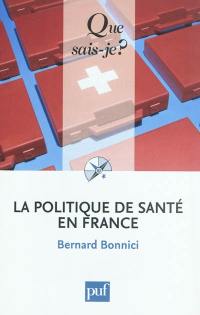 Que sais-je?

LA POLITIQUE DE SANTÉ EN FRANCE

Bernard Bonnici

puf